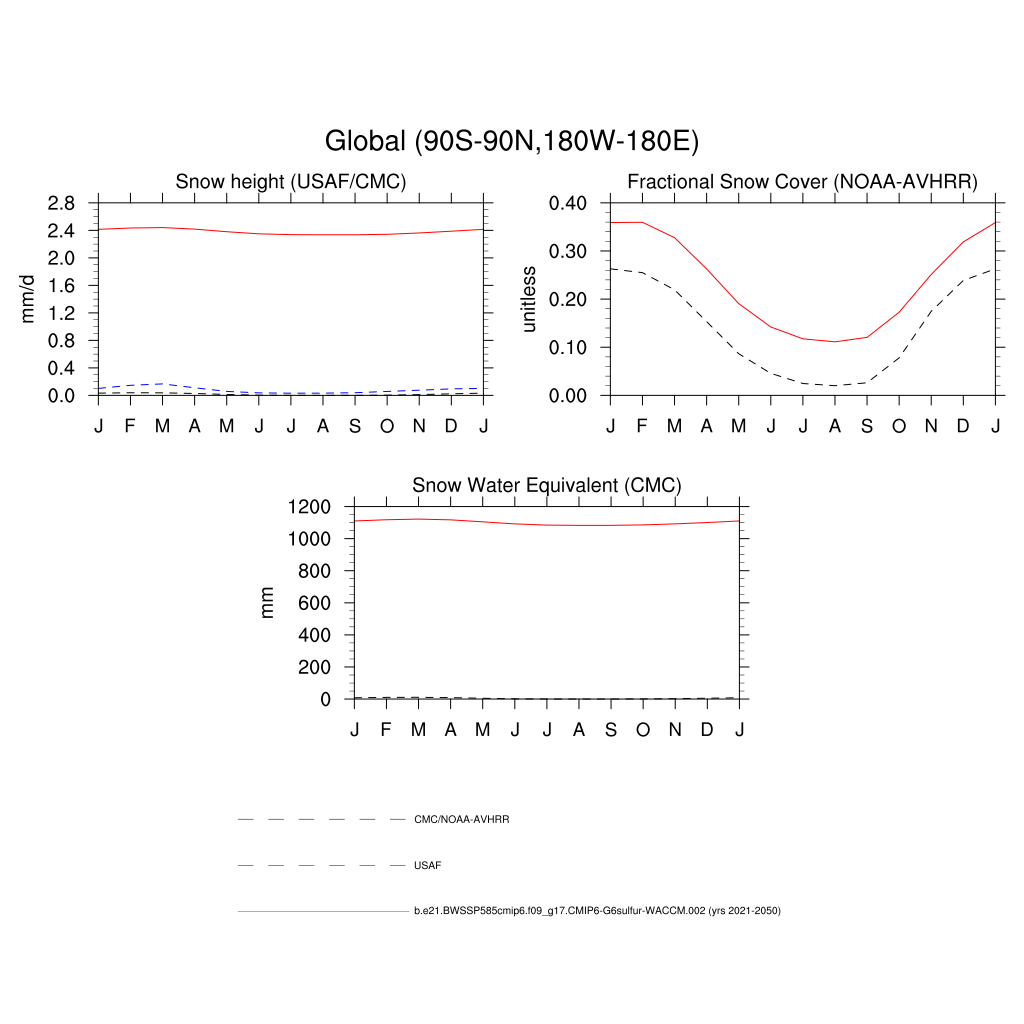 Global (90S-90N,180W-180E)

Snow height (USAF/CMC)

mm/d

2.8
2.4
2.0
1.6
1.2
0.8
0.4
0.0

J F M A M J J A S O N D J

Fractional Snow Cover (NOAA-AVHRR)

unitless

0.40
0.30
0.20
0.10
0.00

J F M A M J J A S O N D J

Snow Water Equivalent (CMC)

mm

1200
1000
800
600
400
200
0

J F M A M J J A S O N D J

CMC/NOAA-AVHRR

USAF

b.e21.BWSSP585cmip6.f09_g17.CMIP6-G6sulfur-WACCM.002 (yrs 2021-2050)